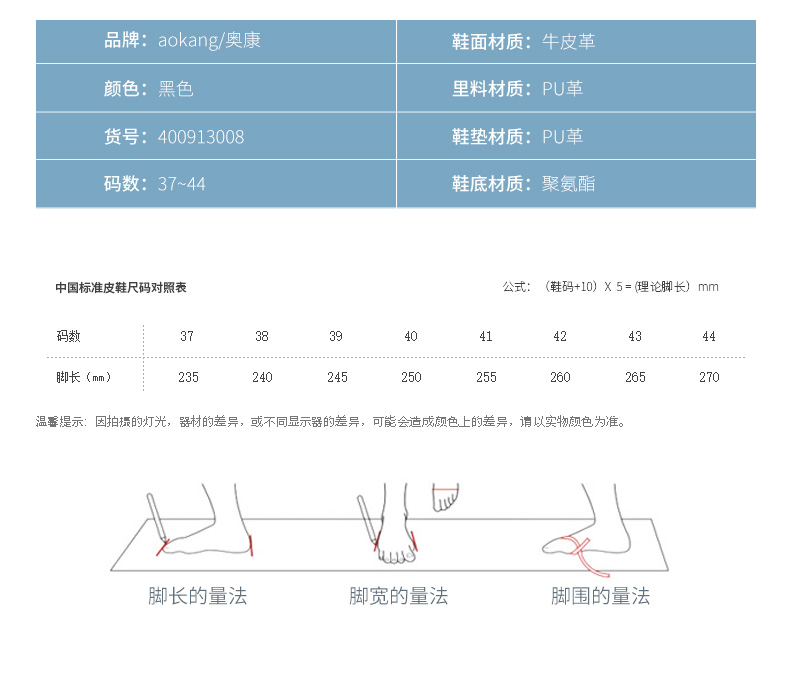 | 品牌：aokang/奥康 | 鞋面材质：牛皮革 |
|---|---|
| 颜色：黑色 | 里料材质：PU革 |
| 货号：400913008 | 鞋垫材质：PU革 |
| 码数：37~44 | 鞋底材质：聚氨酯 |

中国标准皮鞋尺码对照表

公式：（鞋码+10）X 5 =（理论脚长）mm

| 码数 | 37 | 38 | 39 | 40 | 41 | 42 | 43 | 44 |
|---|---|---|---|---|---|---|---|---|
| 脚长（mm） | 235 | 240 | 245 | 250 | 255 | 260 | 265 | 270 |

温馨提示：因拍摄的灯光，器材的差异，或不同显示器的差异，可能会造成颜色上的差异，请以实物颜色为准。

脚长的量法

脚宽的量法

脚围的量法